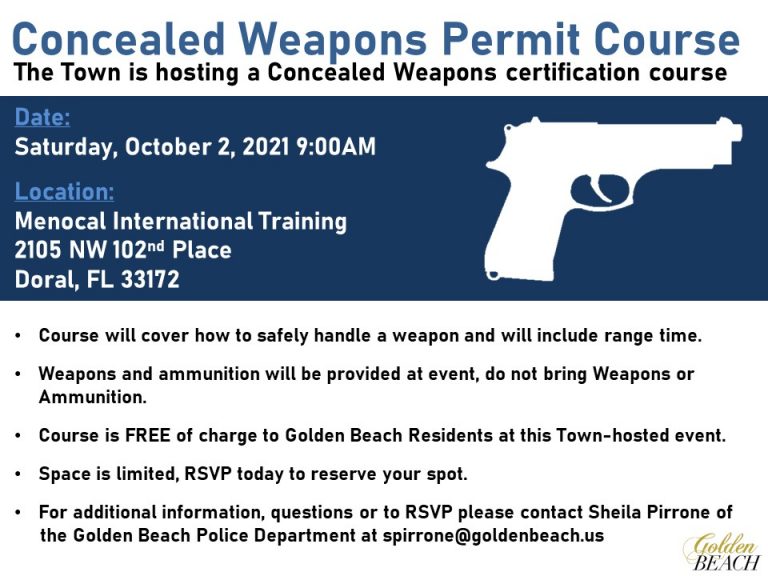 Concealed Weapons Permit Course
The Town is hosting a Concealed Weapons certification course

Date:
Saturday, October 2, 2021 9:00AM

Location:
Menocal International Training
2105 NW 102nd Place
Doral, FL 33172

• Course will cover how to safely handle a weapon and will include range time.

• Weapons and ammunition will be provided at event, do not bring Weapons or Ammunition.

• Course is FREE of charge to Golden Beach Residents at this Town-hosted event.

• Space is limited, RSVP today to reserve your spot.

• For additional information, questions or to RSVP please contact Sheila Pirrone of the Golden Beach Police Department at spirrone@goldenbeach.us

Golden
BEACH